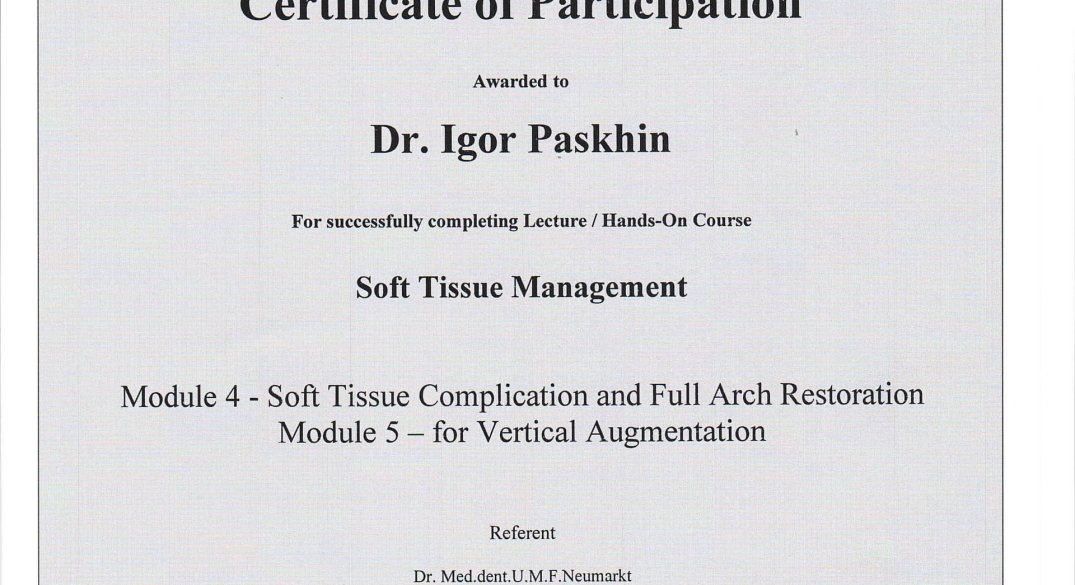 Certificate of Participation

Awarded to

Dr. Igor Paskhin

For successfully completing Lecture / Hands-On Course

Soft Tissue Management

Module 4 - Soft Tissue Complication and Full Arch Restoration
Module 5 – for Vertical Augmentation

Referent

Dr. Med.dent.U.M.F.Neumarkt